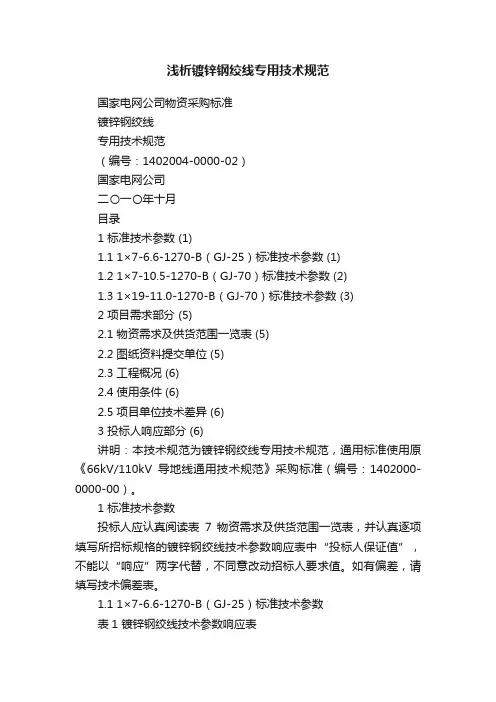 浅析镀锌钢绞线专用技术规范

国家电网公司物资采购标准

镀锌钢绞线

专用技术规范

（编号：1402004-0000-02）

国家电网公司

二〇一〇年十月

目录

1 标准技术参数 (1)

1.1 1×7-6.6-1270-B（GJ-25）标准技术参数 (1)

1.2 1×7-10.5-1270-B（GJ-70）标准技术参数 (2)

1.3 1×19-11.0-1270-B（GJ-70）标准技术参数 (3)

2 项目需求部分 (5)

2.1 物资需求及供货范围一览表 (5)

2.2 图纸资料提交单位 (5)

2.3 工程概况 (6)

2.4 使用条件 (6)

2.5 项目单位技术差异 (6)

3 投标人响应部分 (6)

讲明：本技术规范为镀锌钢绞线专用技术规范，通用标准使用原《66kV/110kV 导地线通用技术规范》采购标准（编号：1402000-0000-00）。

1 标准技术参数

投标人应认真阅读表 7 物资需求及供货范围一览表，并认真逐项填写所招标规格的镀锌钢绞线技术参数响应表中“投标人保证值”，不能以“响应”两字代替，不同意改动招标人要求值。如有偏差，请填写技术偏差表。

1.1 1×7-6.6-1270-B（GJ-25）标准技术参数

表 1 镀锌钢绞线技术参数响应表